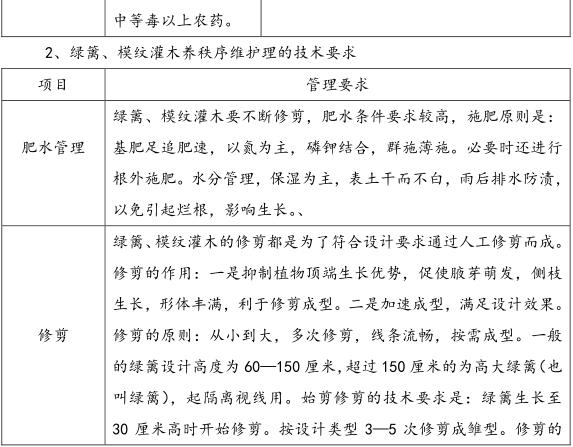 | | 中等毒以上农药。 | |
|---|---|---|

2、绿篱、模纹灌木养秩序维护理的技术要求

| 项目 | 管理要求 |
|---|---|
| 肥水管理 | 绿篱、模纹灌木要不断修剪，肥水条件要求较高，施肥原则是：基肥足追肥速，以氮为主，磷钾结合，群施薄施。必要时还进行根外施肥。水分管理，保湿为主，表土干而不白，雨后排水防渍，以免引起烂根，影响生长。、 |
| 修剪 | 绿篱、模纹灌木的修剪都是为了符合设计要求通过人工修剪而成。修剪的作用：一是抑制植物顶端生长优势，促使腋芽萌发，侧枝生长，形体丰满，利于修剪成型。二是加速成型，满足设计效果。修剪的原则：从小到大，多次修剪，线条流畅，按需成型。一般的绿篱设计高度为 60—150 厘米，超过 150 厘米的为高大绿篱（也叫绿篱），起隔离视线用。始剪修剪的技术要求是：绿篱生长至 30 厘米高时开始修剪。按设计类型 3—5 次修剪成雏型。修剪的 |